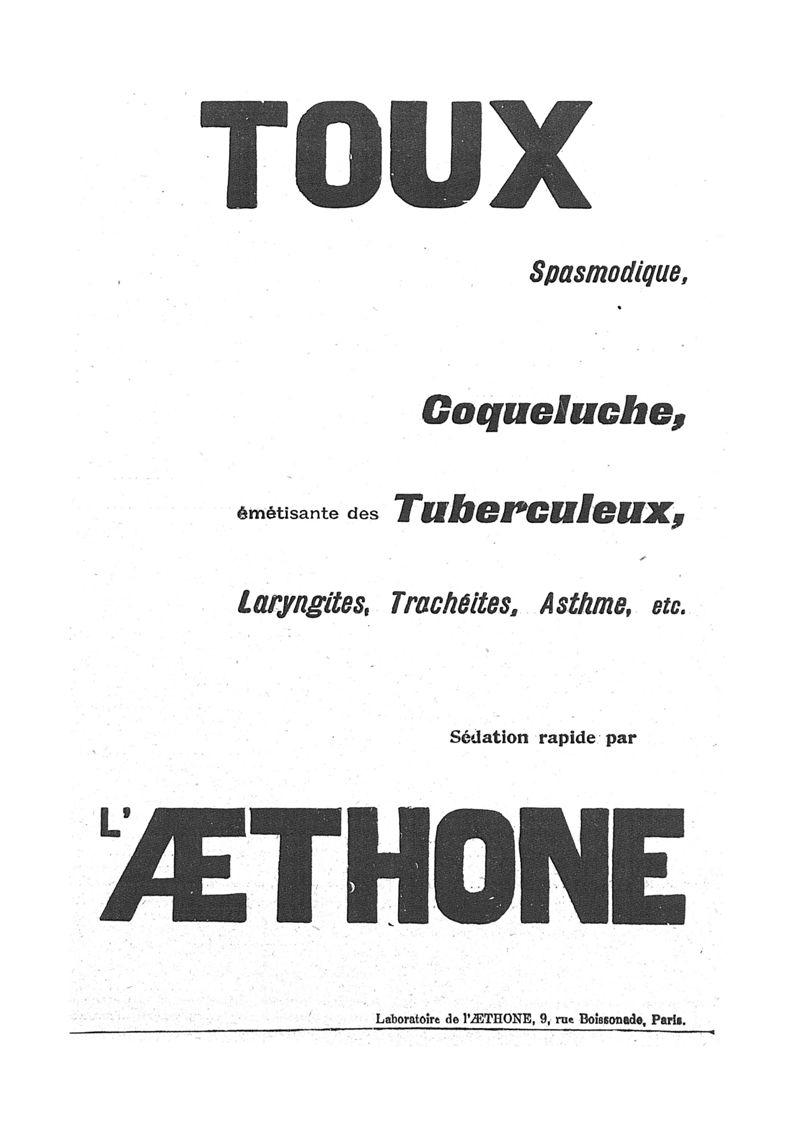 TOUX

Spasmodique,

Coqueluche,

émétisante des Tuberculeux,

Laryngites, Trachéites, Asthme, etc.

Sédation rapide par

L'ÆTHONE

Laboratoire de l'ÆTHONE, 9, rue Boissonade, Paris.